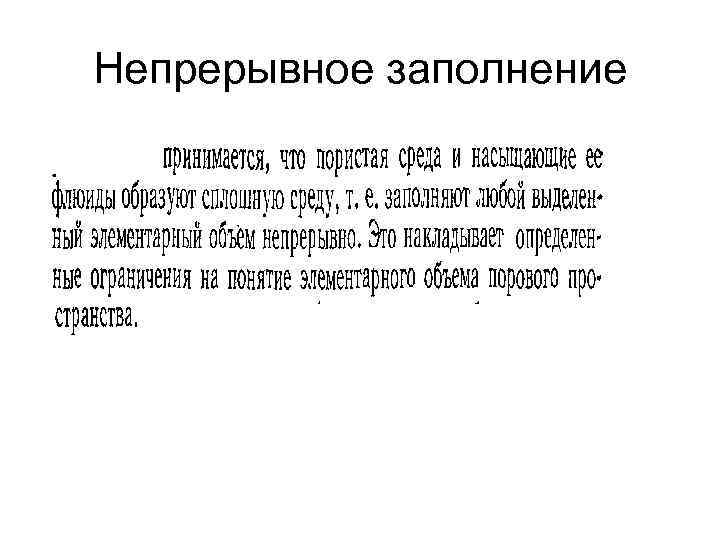 Непрерывное заполнение

принимается, что пористая среда и насыщающие ее флюиды образуют сплошную среду, т. е. заполняют любой выделенный элементарный объем непрерывно. Это накладывает определенные ограничения на понятие элементарного объема порового пространства.